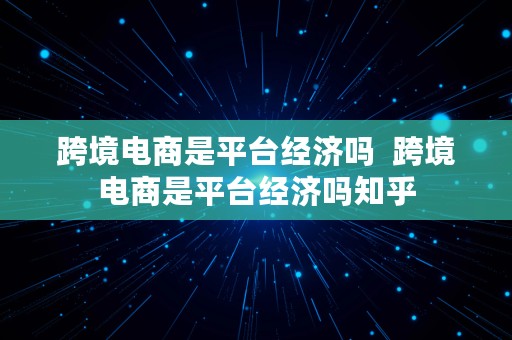 跨境电商是平台经济吗  跨境电商是平台经济吗知乎